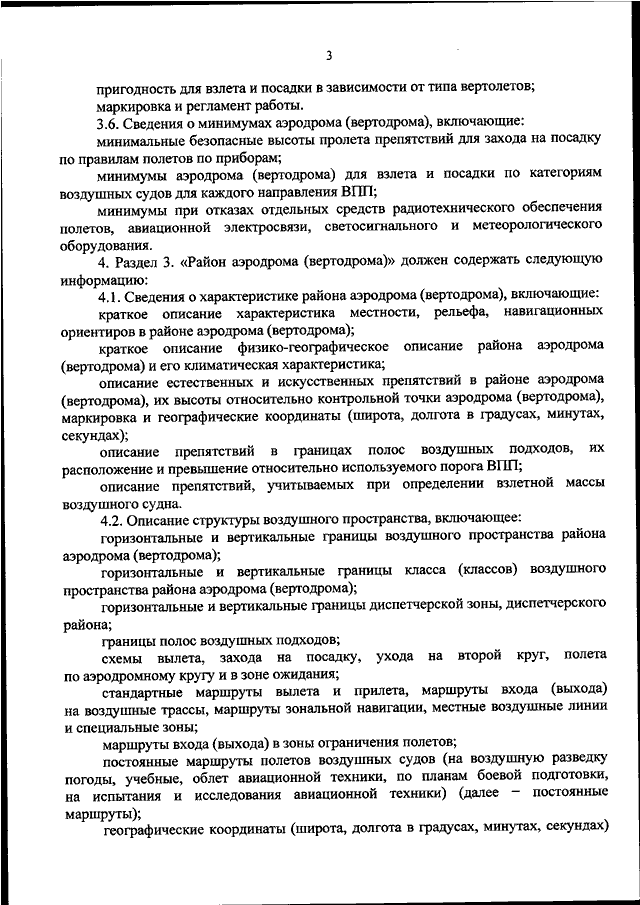 3

пригодность для взлета и посадки в зависимости от типа вертолетов;

маркировка и регламент работы.

3.6. Сведения о минимумах аэродрома (вертодрома), включающие:

минимальные безопасные высоты пролета препятствий для захода на посадку по правилам полетов по приборам;

минимумы аэродрома (вертодрома) для взлета и посадки по категориям воздушных судов для каждого направления ВПП;

минимумы при отказах отдельных средств радиотехнического обеспечения полетов, авиационной электросвязи, светосигнального и метеорологического оборудования.

4. Раздел 3. «Район аэродрома (вертодрома)» должен содержать следующую информацию:

4.1. Сведения о характеристике района аэродрома (вертодрома), включающие:

краткое описание характеристика местности, рельефа, навигационных ориентиров в районе аэродрома (вертодрома);

краткое описание физико-географическое описание района аэродрома (вертодрома) и его климатическая характеристика;

описание естественных и искусственных препятствий в районе аэродрома (вертодрома), их высоты относительно контрольной точки аэродрома (вертодрома), маркировка и географические координаты (широта, долгота в градусах, минутах, секундах);

описание препятствий в границах полос воздушных подходов, их расположение и превышение относительно используемого порога ВПП;

описание препятствий, учитываемых при определении взлетной массы воздушного судна.

4.2. Описание структуры воздушного пространства, включающее:

горизонтальные и вертикальные границы воздушного пространства района аэродрома (вертодрома);

горизонтальные и вертикальные границы класса (классов) воздушного пространства района аэродрома (вертодрома);

горизонтальные и вертикальные границы диспетчерской зоны, диспетчерского района;

границы полос воздушных подходов;

схемы вылета, захода на посадку, ухода на второй круг, полета по аэродромному кругу и в зоне ожидания;

стандартные маршруты вылета и прилета, маршруты входа (выхода) на воздушные трассы, маршруты зональной навигации, местные воздушные линии и специальные зоны;

маршруты входа (выхода) в зоны ограничения полетов;

постоянные маршруты полетов воздушных судов (на воздушную разведку погоды, учебные, облет авиационной техники, по планам боевой подготовки, на испытания и исследования авиационной техники) (далее – постоянные маршруты);

географические координаты (широта, долгота в градусах, минутах, секундах)